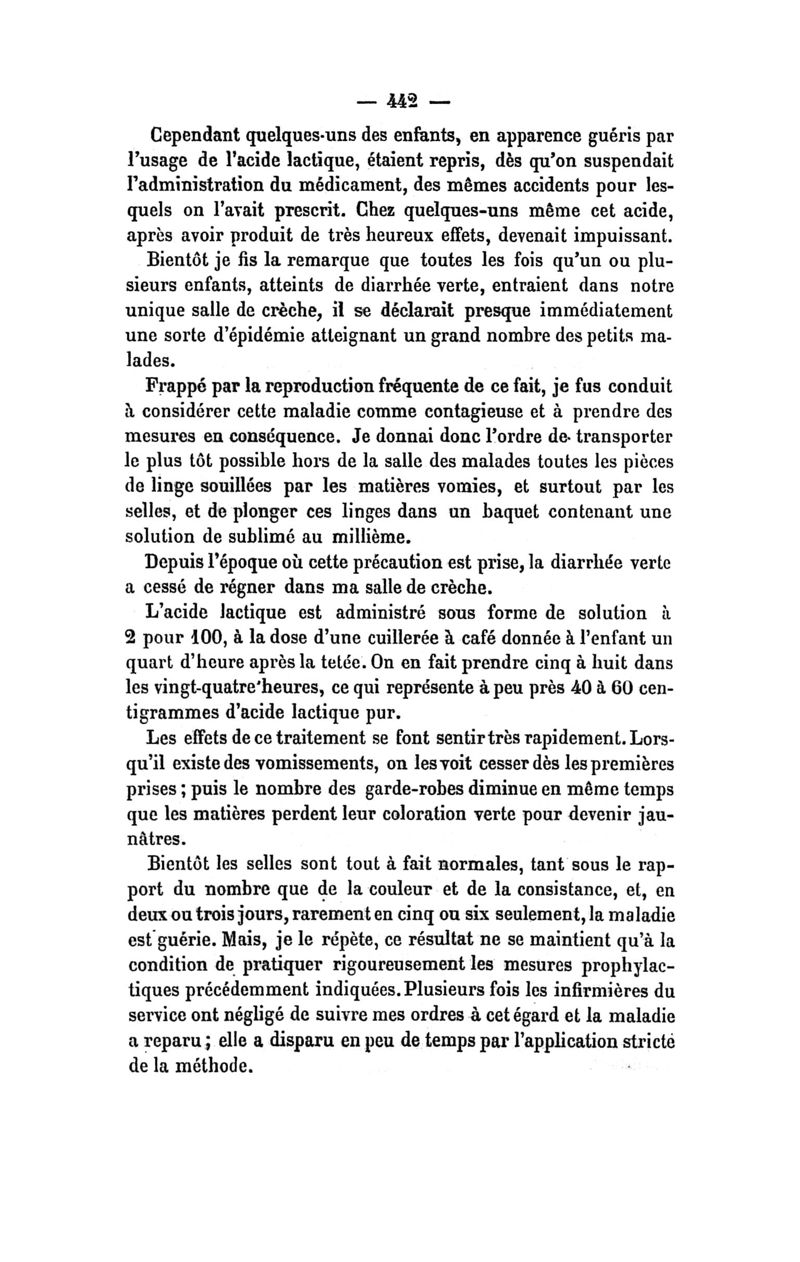 — 442 —

Cependant quelques-uns des enfants, en apparence guéris par l'usage de l'acide lactique, étaient repris, dès qu'on suspendait l'administration du médicament, des mêmes accidents pour lesquels on l'avait prescrit. Chez quelques-uns même cet acide, après avoir produit de très heureux effets, devenait impuissant.

Bientôt je fis la remarque que toutes les fois qu'un ou plusieurs enfants, atteints de diarrhée verte, entraient dans notre unique salle de crèche, il se déclarait presque immédiatement une sorte d'épidémie atteignant un grand nombre des petits malades.

Frappé par la reproduction fréquente de ce fait, je fus conduit à considérer cette maladie comme contagieuse et à prendre des mesures en conséquence. Je donnai donc l'ordre de transporter le plus tôt possible hors de la salle des malades toutes les pièces de linge souillées par les matières vomies, et surtout par les selles, et de plonger ces linges dans un baquet contenant une solution de sublimé au millième.

Depuis l'époque où cette précaution est prise, la diarrhée verte a cessé de régner dans ma salle de crèche.

L'acide lactique est administré sous forme de solution à 2 pour 100, à la dose d'une cuillerée à café donnée à l'enfant un quart d'heure après la tetée. On en fait prendre cinq à huit dans les vingt-quatre heures, ce qui représente à peu près 40 à 60 centigrammes d'acide lactique pur.

Les effets de ce traitement se font sentir très rapidement. Lorsqu'il existe des vomissements, on les voit cesser dès les premières prises ; puis le nombre des garde-robes diminue en même temps que les matières perdent leur coloration verte pour devenir jaunâtres.

Bientôt les selles sont tout à fait normales, tant sous le rapport du nombre que de la couleur et de la consistance, et, en deux ou trois jours, rarement en cinq ou six seulement, la maladie est guérie. Mais, je le répète, ce résultat ne se maintient qu'à la condition de pratiquer rigoureusement les mesures prophylactiques précédemment indiquées. Plusieurs fois les infirmières du service ont négligé de suivre mes ordres à cet égard et la maladie a reparu ; elle a disparu en peu de temps par l'application stricte de la méthode.